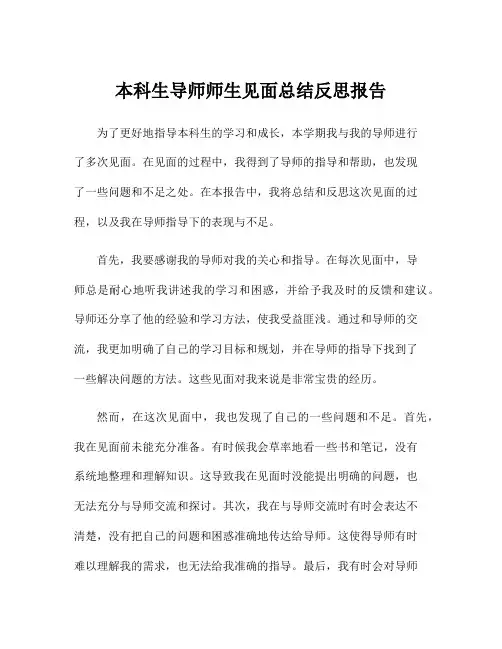 本科生导师师生见面总结反思报告

为了更好地指导本科生的学习和成长，本学期我与我的导师进行了多次见面。在见面的过程中，我得到了导师的指导和帮助，也发现了一些问题和不足之处。在本报告中，我将总结和反思这次见面的过程，以及我在导师指导下的表现与不足。

首先，我要感谢我的导师对我的关心和指导。在每次见面中，导师总是耐心地听我讲述我的学习和困惑，并给予我及时的反馈和建议。导师还分享了他的经验和学习方法，使我受益匪浅。通过和导师的交流，我更加明确了自己的学习目标和规划，并在导师的指导下找到了一些解决问题的方法。这些见面对我来说是非常宝贵的经历。

然而，在这次见面中，我也发现了自己的一些问题和不足。首先，我在见面前未能充分准备。有时候我会草率地看一些书和笔记，没有系统地整理和理解知识。这导致我在见面时没能提出明确的问题，也无法充分与导师交流和探讨。其次，我在与导师交流时有时会表达不清楚，没有把自己的问题和困惑准确地传达给导师。这使得导师有时难以理解我的需求，也无法给我准确的指导。最后，我有时会对导师